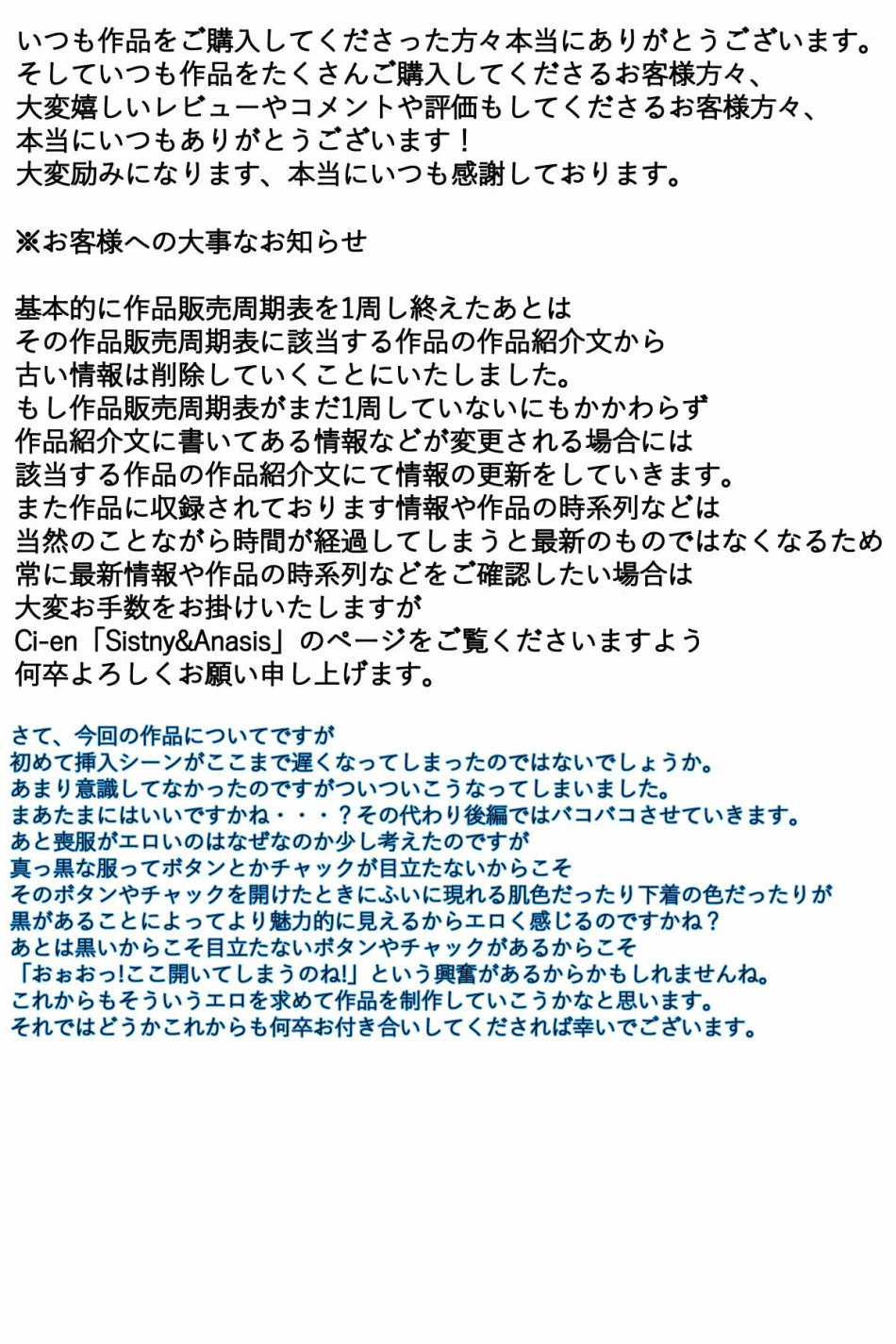 いつも作品をご購入してくださった方々本当にありがとうございます。
そしていつも作品をたくさんご購入してくださるお客様方々、
大変嬉しいレビューやコメントや評価もしてくださるお客様方々、
本当にいつもありがとうございます！
大変励みになります、本当にいつも感謝しております。

※お客様への大事なお知らせ

基本的に作品販売周期表を1周し終えたあとは
その作品販売周期表に該当する作品の作品紹介文から
古い情報は削除していくことにいたしました。
もし作品販売周期表がまだ1周していないにもかかわらず
作品紹介文に書いてある情報などが変更される場合には
該当する作品の作品紹介文にて情報の更新をしていきます。
また作品に収録されております情報や作品の時系列などは
当然のことながら時間が経過してしまうと最新のものではなくなるため
常に最新情報や作品の時系列などをご確認したい場合は
大変お手数をお掛けいたしますが
Ci-en「Sistny&Anasis」のページをご覧くださいますよう
何卒よろしくお願い申し上げます。

さて、今回の作品についてですが
初めて挿入シーンがここまで遅くなってしまったのではないでしょうか。
あまり意識してなかったのですがついついこうなってしまいました。
まあたまにはいいですかね・・・？その代わり後編ではバコバコさせていきます。
あと喪服がエロいのはなぜなのか少し考えたのですが
真っ黒な服ってボタンとかチャックが目立たないからこそ
そのボタンやチャックを開けたときにふいに現れる肌色だったり下着の色だったりが
黒があることによってより魅力的に見えるからエロく感じるのですかね？
あとは黒いからこそ目立たないボタンやチャックがあるからこそ
「おぉおっ!ここ開いてしまうのね!」という興奮があるからかもしれませんね。
これからもそういうエロを求めて作品を制作していこうかなと思います。
それではどうかこれからも何卒お付き合いしてくだされば幸いでございます。